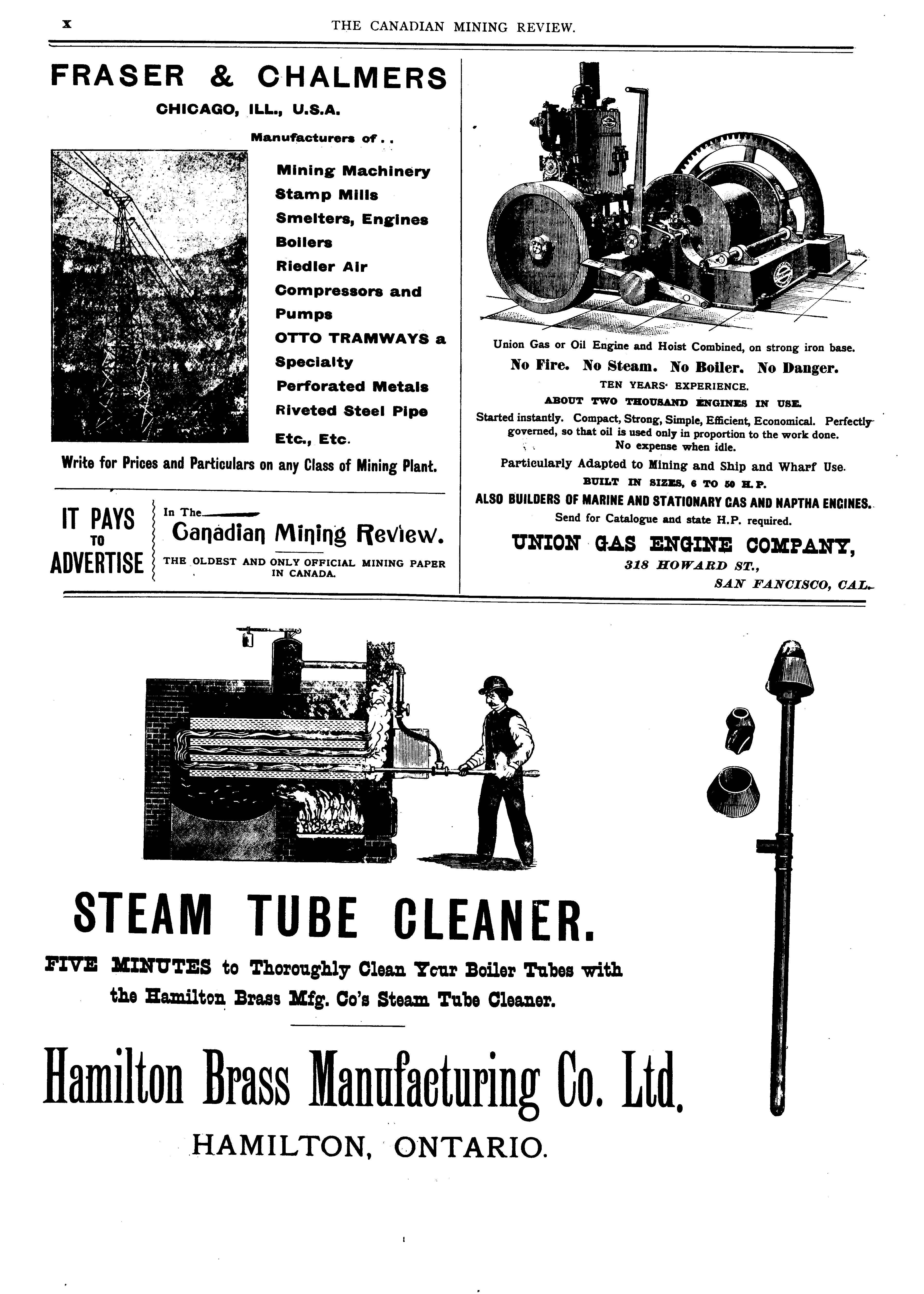 x THE CANADIAN MINING REVIEW.

FRASER & CHALMERS

CHICAGO, ILL., U.S.A.

Manufacturers of . .

Mining Machinery
Stamp Mills
Smelters, Engines
Boilers
Riedler Air Compressors and Pumps
OTTO TRAMWAYS a Specialty
Perforated Metals
Riveted Steel Pipe
Etc., Etc.

Write for Prices and Particulars on any Class of Mining Plant.

IT PAYS TO ADVERTISE

In The Canadian Mining Review.

THE OLDEST AND ONLY OFFICIAL MINING PAPER IN CANADA.

Union Gas or Oil Engine and Hoist Combined, on strong iron base.

No Fire. No Steam. No Boiler. No Danger.

TEN YEARS' EXPERIENCE.

ABOUT TWO THOUSAND ENGINES IN USE.

Started instantly. Compact, Strong, Simple, Efficient, Economical. Perfectly governed, so that oil is used only in proportion to the work done. No expense when idle.

Particularly Adapted to Mining and Ship and Wharf Use.

BUILT IN SIZES, 6 TO 50 H.P.

ALSO BUILDERS OF MARINE AND STATIONARY GAS AND NAPTHA ENGINES.

Send for Catalogue and state H.P. required.

UNION GAS ENGINE COMPANY,

318 HOWARD ST.,

SAN FANCISCO, CAL.

STEAM TUBE CLEANER.

FIVE MINUTES to Thoroughly Clean Your Boiler Tubes with the Hamilton Brass Mfg. Co's Steam Tube Cleaner.

Hamilton Brass Manufacturing Co. Ltd.

HAMILTON, ONTARIO.